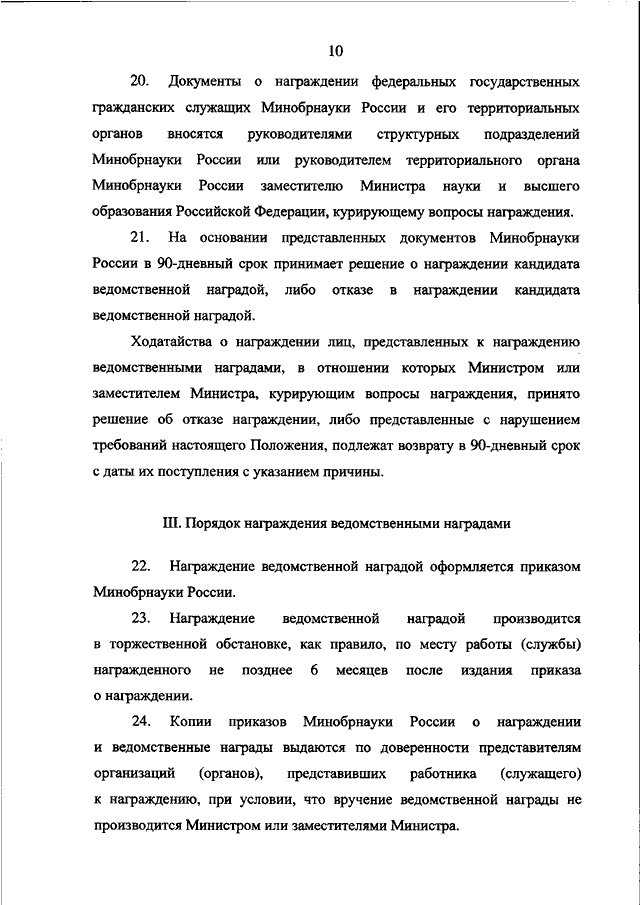 10

20. Документы о награждении федеральных государственных гражданских служащих Минобрнауки России и его территориальных органов вносятся руководителями структурных подразделений Минобрнауки России или руководителем территориального органа Минобрнауки России заместителю Министра науки и высшего образования Российской Федерации, курирующему вопросы награждения.

21. На основании представленных документов Минобрнауки России в 90-дневный срок принимает решение о награждении кандидата ведомственной наградой, либо отказе в награждении кандидата ведомственной наградой.

Ходатайства о награждении лиц, представленных к награждению ведомственными наградами, в отношении которых Министром или заместителем Министра, курирующим вопросы награждения, принято решение об отказе награждении, либо представленные с нарушением требований настоящего Положения, подлежат возврату в 90-дневный срок с даты их поступления с указанием причины.

III. Порядок награждения ведомственными наградами

22. Награждение ведомственной наградой оформляется приказом Минобрнауки России.

23. Награждение ведомственной наградой производится в торжественной обстановке, как правило, по месту работы (службы) награжденного не позднее 6 месяцев после издания приказа о награждении.

24. Копии приказов Минобрнауки России о награждении и ведомственные награды выдаются по доверенности представителям организаций (органов), представивших работника (служащего) к награждению, при условии, что вручение ведомственной награды не производится Министром или заместителями Министра.